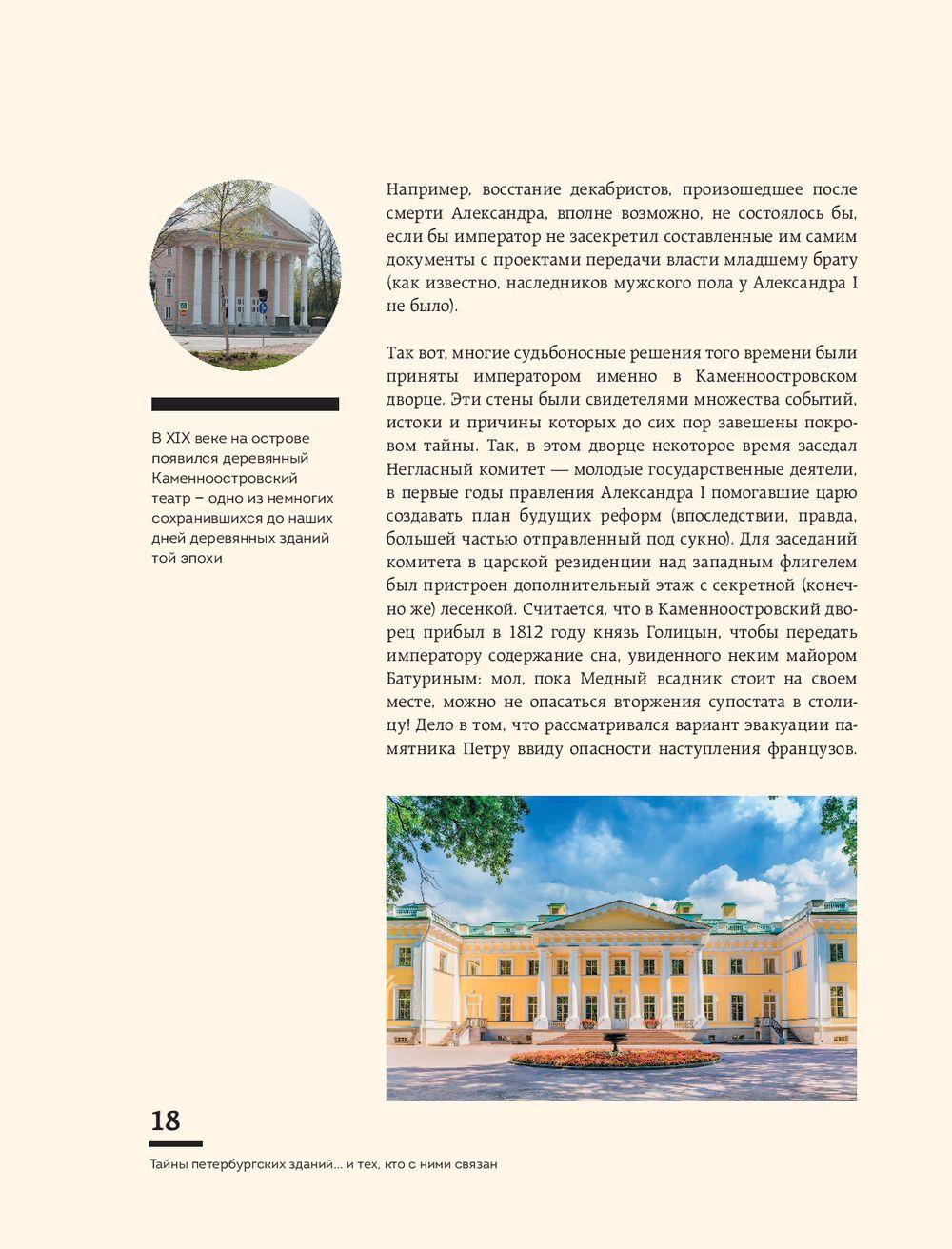 В XIX веке на острове появился деревянный Каменноостровский театр – одно из немногих сохранившихся до наших дней деревянных зданий той эпохи

Например, восстание декабристов, произошедшее после смерти Александра, вполне возможно, не состоялось бы, если бы император не засекретил составленные им самим документы с проектами передачи власти младшему брату (как известно, наследников мужского пола у Александра I не было).

Так вот, многие судьбоносные решения того времени были приняты императором именно в Каменноостровском дворце. Эти стены были свидетелями множества событий, истоки и причины которых до сих пор завешены покровом тайны. Так, в этом дворце некоторое время заседал Негласный комитет — молодые государственные деятели, в первые годы правления Александра I помогавшие царю создавать план будущих реформ (впоследствии, правда, большей частью отправленный под сукно). Для заседаний комитета в царской резиденции над западным флигелем был пристроен дополнительный этаж с секретной (конечно же) лесенкой. Считается, что в Каменноостровский дворец прибыл в 1812 году князь Голицын, чтобы передать императору содержание сна, увиденного неким майором Батуриным: мол, пока Медный всадник стоит на своем месте, можно не опасаться вторжения супостата в столицу! Дело в том, что рассматривался вариант эвакуации памятника Петру ввиду опасности наступления французов.

18

Тайны петербургских зданий... и тех, кто с ними связан